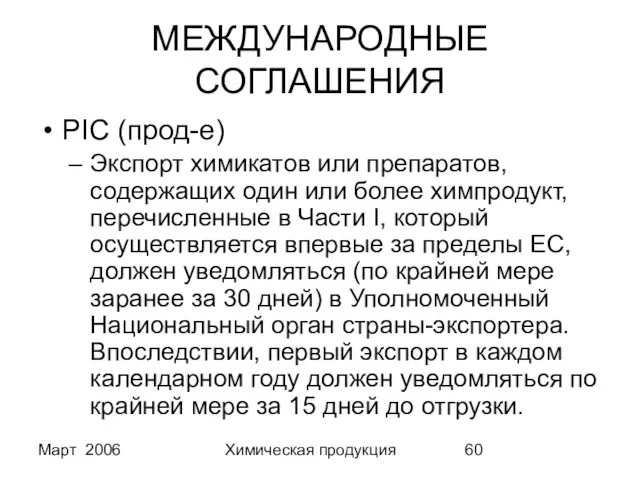 МЕЖДУНАРОДНЫЕ СОГЛАШЕНИЯ

• PIC (прод-е)

– Экспорт химикатов или препаратов, содержащих один или более химпродукт, перечисленные в Части I, который осуществляется впервые за пределы ЕС, должен уведомляться (по крайней мере заранее за 30 дней) в Уполномоченный Национальный орган страны-экспортера. Впоследствии, первый экспорт в каждом календарном году должен уведомляться по крайней мере за 15 дней до отгрузки.

Март 2006 Химическая продукция 60